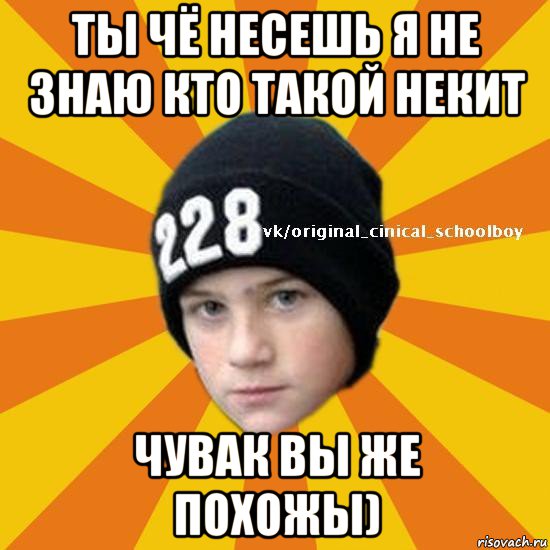 ТЫ ЧЁ НЕСЕШЬ Я НЕ ЗНАЮ КТО ТАКОЙ НЕКИТ

228

vk/original_cinical_schoolboy

ЧУВАК ВЫ ЖЕ ПОХОЖЫ)

risovach.ru